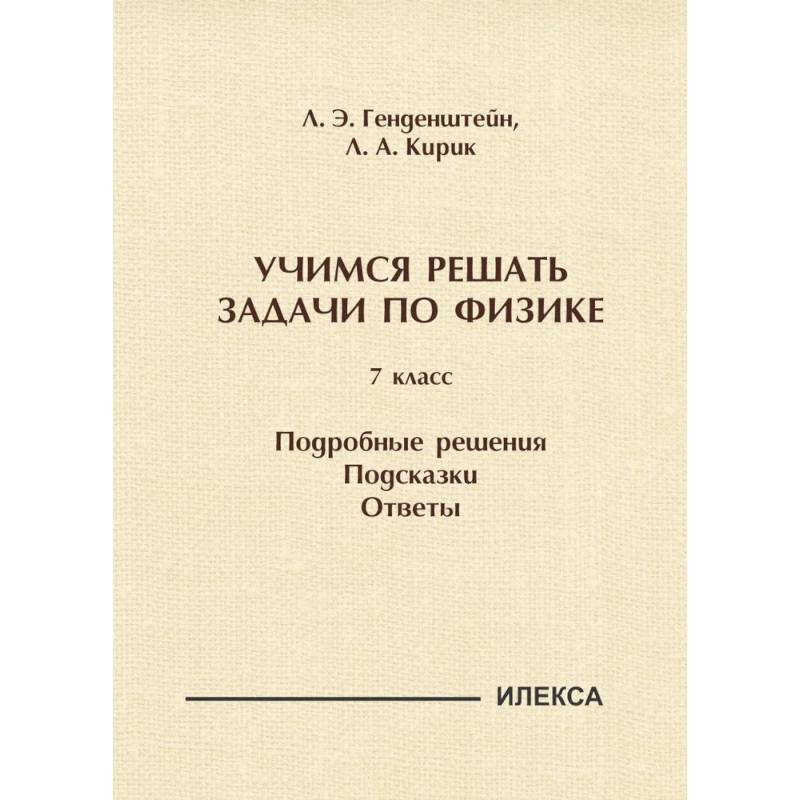 Л. Э. Генденштейн,
Л. А. Кирик

УЧИМСЯ РЕШАТЬ
ЗАДАЧИ ПО ФИЗИКЕ

7 класс

Подробные решения
Подсказки
Ответы

ИЛЕКСА